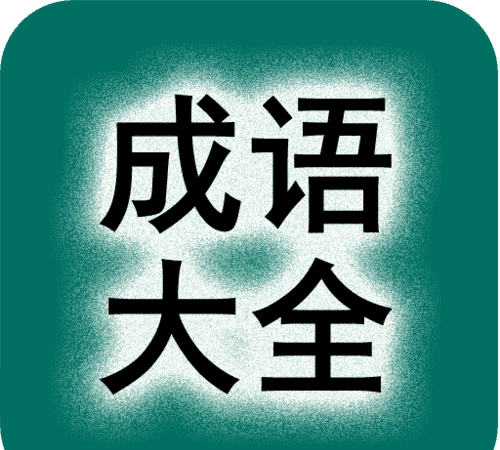 成语
大全